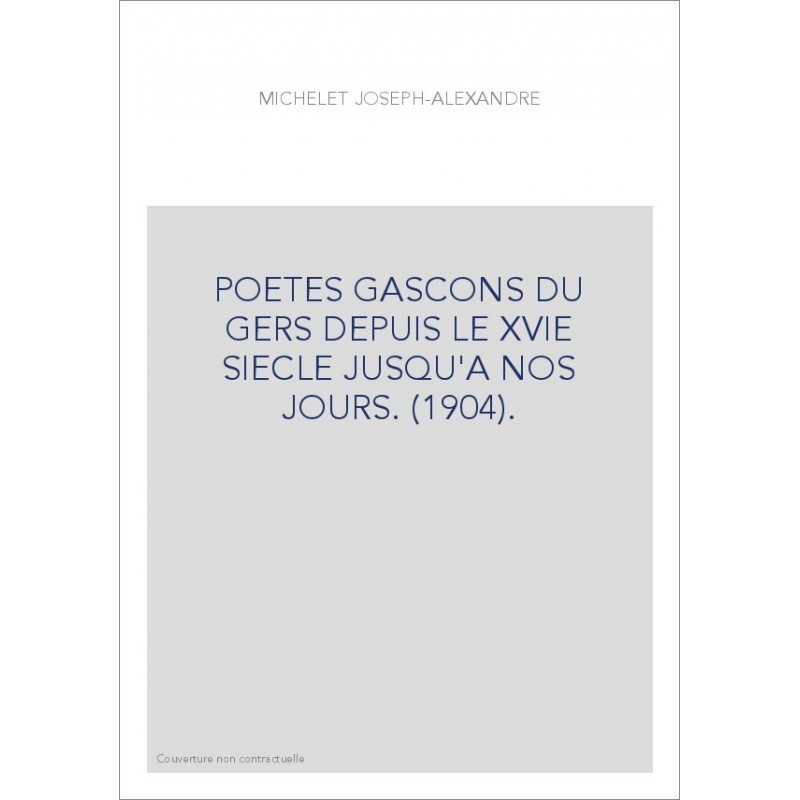 MICHELET JOSEPH-ALEXANDRE

POETES GASCONS DU GERS DEPUIS LE XVIE SIECLE JUSQU'A NOS JOURS. (1904).

Couverture non contractuelle